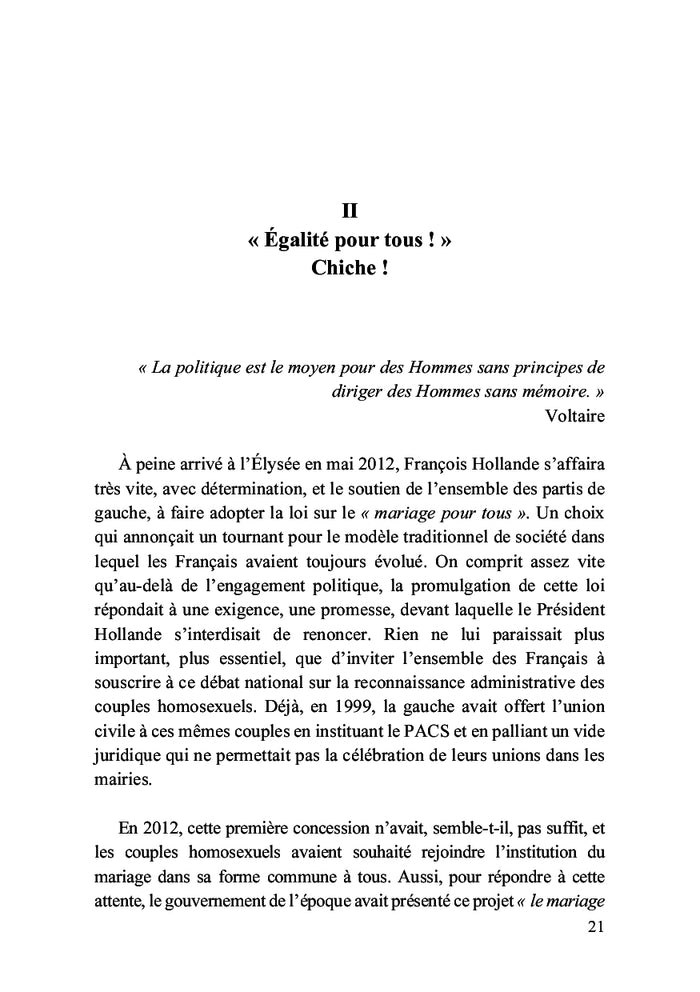 II
« Égalité pour tous ! »
Chiche !

« La politique est le moyen pour des Hommes sans principes de diriger des Hommes sans mémoire. »
Voltaire

À peine arrivé à l'Élysée en mai 2012, François Hollande s'affaira très vite, avec détermination, et le soutien de l'ensemble des partis de gauche, à faire adopter la loi sur le « mariage pour tous ». Un choix qui annonçait un tournant pour le modèle traditionnel de société dans lequel les Français avaient toujours évolué. On comprit assez vite qu'au-delà de l'engagement politique, la promulgation de cette loi répondait à une exigence, une promesse, devant laquelle le Président Hollande s'interdisait de renoncer. Rien ne lui paraissait plus important, plus essentiel, que d'inviter l'ensemble des Français à souscrire à ce débat national sur la reconnaissance administrative des couples homosexuels. Déjà, en 1999, la gauche avait offert l'union civile à ces mêmes couples en instituant le PACS et en palliant un vide juridique qui ne permettait pas la célébration de leurs unions dans les mairies.

En 2012, cette première concession n'avait, semble-t-il, pas suffit, et les couples homosexuels avaient souhaité rejoindre l'institution du mariage dans sa forme commune à tous. Aussi, pour répondre à cette attente, le gouvernement de l'époque avait présenté ce projet « le mariage

21